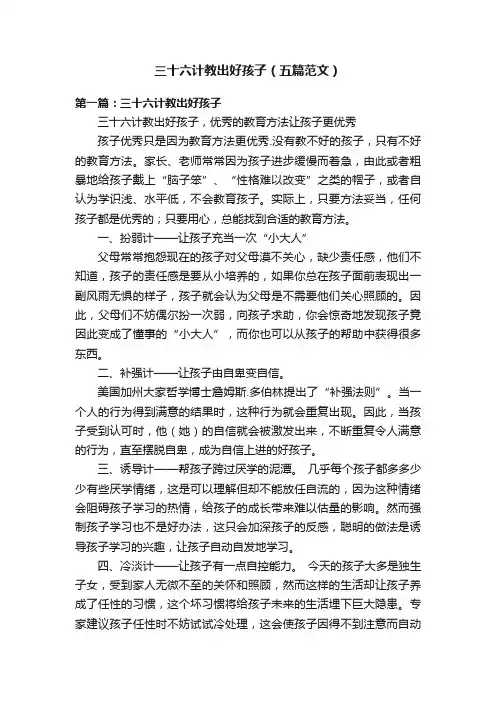 三十六计教出好孩子（五篇范文）

第一篇：三十六计教出好孩子

三十六计教出好孩子，优秀的教育方法让孩子更优秀

孩子优秀只是因为教育方法更优秀.没有教不好的孩子，只有不好的教育方法。家长、老师常常因为孩子进步缓慢而着急，由此或者粗暴地给孩子戴上“脑子笨”、“性格难以改变”之类的帽子，或者自认为学识浅、水平低，不会教育孩子。实际上，只要方法妥当，任何孩子都是优秀的；只要用心，总能找到合适的教育方法。

一、扮弱计——让孩子充当一次“小大人”

父母常常抱怨现在的孩子对父母漠不关心，缺少责任感，他们不知道，孩子的责任感是要从小培养的，如果你总在孩子面前表现出一副风雨无惧的样子，孩子就会认为父母是不需要他们关心照顾的。因此，父母们不妨偶尔扮一次弱，向孩子求助，你会惊奇地发现孩子竟因此变成了懂事的“小大人”，而你也可以从孩子的帮助中获得很多东西。

二、补强计——让孩子由自卑变自信。

美国加州大家哲学博士詹姆斯.多伯林提出了“补强法则”。当一个人的行为得到满意的结果时，这种行为就会重复出现。因此，当孩子受到认可时，他（她）的自信就会被激发出来，不断重复令人满意的行为，直至摆脱自卑，成为自信上进的好孩子。

三、诱导计——帮孩子跨过厌学的泥潭。 几乎每个孩子都多多少少有些厌学情绪，这是可以理解但却不能放任自流的，因为这种情绪会阻碍孩子学习的热情，给孩子的成长带来难以估量的影响。然而强制孩子学习也不是好办法，这只会加深孩子的反感，聪明的做法是诱导孩子学习的兴趣，让孩子自动自发地学习。

四、冷淡计——让孩子有一点自控能力。 今天的孩子大多是独生子女，受到家人无微不至的关怀和照顾，然而这样的生活却让孩子养成了任性的习惯，这个坏习惯将给孩子未来的生活埋下巨大隐患。专家建议孩子任性时不妨试试冷处理，这会使孩子因得不到注意而自动